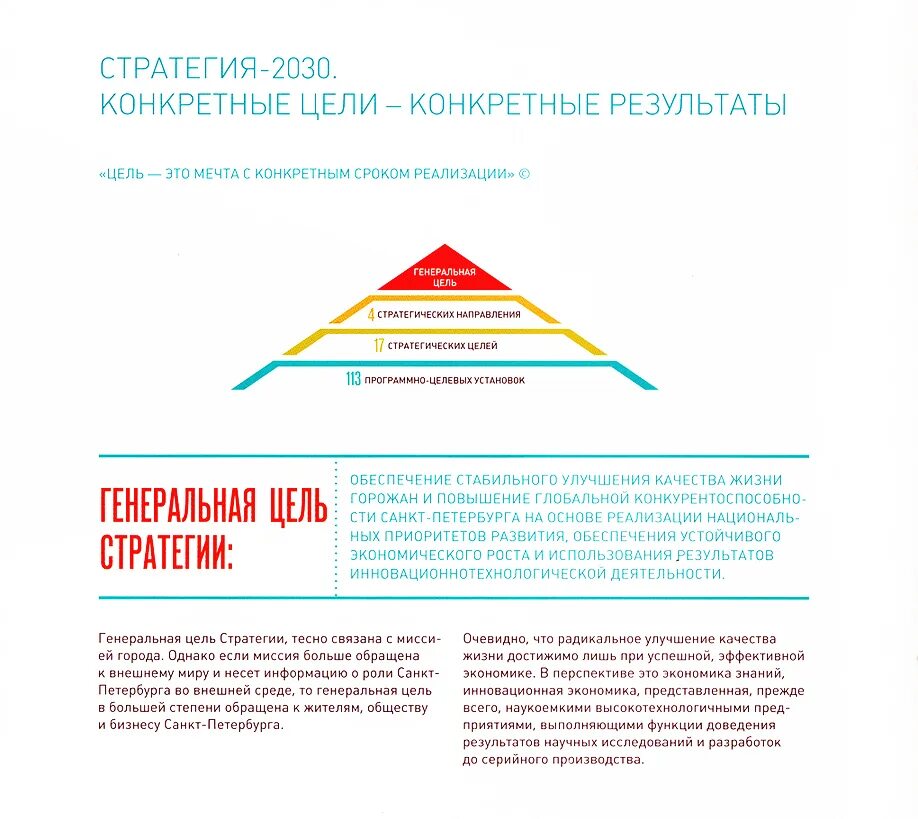 СТРАТЕГИЯ-2030.
КОНКРЕТНЫЕ ЦЕЛИ – КОНКРЕТНЫЕ РЕЗУЛЬТАТЫ

«ЦЕЛЬ — ЭТО МЕЧТА С КОНКРЕТНЫМ СРОКОМ РЕАЛИЗАЦИИ» ©

ГЕНЕРАЛЬНАЯ ЦЕЛЬ

4 СТРАТЕГИЧЕСКИХ НАПРАВЛЕНИЯ

17 СТРАТЕГИЧЕСКИХ ЦЕЛЕЙ

113 ПРОГРАММНО-ЦЕЛЕВЫХ УСТАНОВОК

ГЕНЕРАЛЬНАЯ ЦЕЛЬ СТРАТЕГИИ:

ОБЕСПЕЧЕНИЕ СТАБИЛЬНОГО УЛУЧШЕНИЯ КАЧЕСТВА ЖИЗНИ ГОРОЖАН И ПОВЫШЕНИЕ ГЛОБАЛЬНОЙ КОНКУРЕНТОСПОСОБНОСТИ САНКТ-ПЕТЕРБУРГА НА ОСНОВЕ РЕАЛИЗАЦИИ НАЦИОНАЛЬНЫХ ПРИОРИТЕТОВ РАЗВИТИЯ, ОБЕСПЕЧЕНИЯ УСТОЙЧИВОГО ЭКОНОМИЧЕСКОГО РОСТА И ИСПОЛЬЗОВАНИЯ РЕЗУЛЬТАТОВ ИННОВАЦИОННОТЕХНОЛОГИЧЕСКОЙ ДЕЯТЕЛЬНОСТИ.

Генеральная цель Стратегии, тесно связана с миссией города. Однако если миссия больше обращена к внешнему миру и несет информацию о роли Санкт-Петербурга во внешней среде, то генеральная цель в большей степени обращена к жителям, обществу и бизнесу Санкт-Петербурга.

Очевидно, что радикальное улучшение качества жизни достижимо лишь при успешной, эффективной экономике. В перспективе это экономика знаний, инновационная экономика, представленная, прежде всего, наукоемкими высокотехнологичными предприятиями, выполняющими функции доведения результатов научных исследований и разработок до серийного производства.